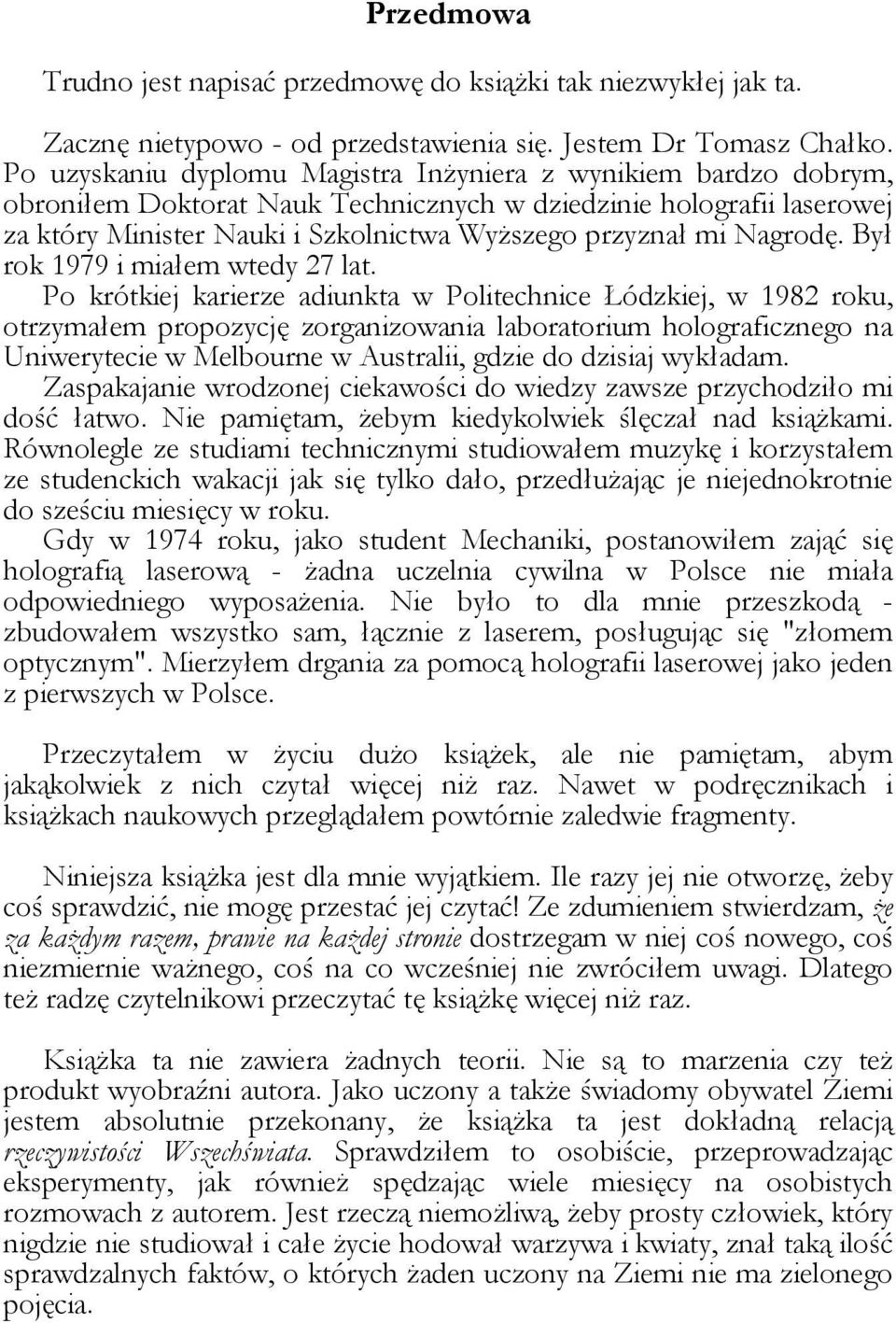 Przedmowa

Trudno jest napisać przedmowę do książki tak niezwykłej jak ta.

Zacznę nietypowo - od przedstawienia się. Jestem Dr Tomasz Chałko. Po uzyskaniu dyplomu Magistra Inżyniera z wynikiem bardzo dobrym, obroniłem Doktorat Nauk Technicznych w dziedzinie holografii laserowej za który Minister Nauki i Szkolnictwa Wyższego przyznał mi Nagrodę. Był rok 1979 i miałem wtedy 27 lat.
Po krótkiej karierze adiunkta w Politechnice Łódzkiej, w 1982 roku, otrzymałem propozycję zorganizowania laboratorium holograficznego na Uniwerytecie w Melbourne w Australii, gdzie do dzisiaj wykładam.
Zaspakajanie wrodzonej ciekawości do wiedzy zawsze przychodziło mi dość łatwo. Nie pamiętam, żebym kiedykolwiek ślęczał nad książkami. Równolegle ze studiami technicznymi studiowałem muzykę i korzystałem ze studenckich wakacji jak się tylko dało, przedłużając je niejednokrotnie do sześciu miesięcy w roku.
Gdy w 1974 roku, jako student Mechaniki, postanowiłem zająć się holografią laserową - żadna uczelnia cywilna w Polsce nie miała odpowiedniego wyposażenia. Nie było to dla mnie przeszkodą - zbudowałem wszystko sam, łącznie z laserem, posługując się "złomem optycznym". Mierzyłem drgania za pomocą holografii laserowej jako jeden z pierwszych w Polsce.

Przeczytałem w życiu dużo książek, ale nie pamiętam, abym jakąkolwiek z nich czytał więcej niż raz. Nawet w podręcznikach i książkach naukowych przeglądałem powtórnie zaledwie fragmenty.

Niniejsza książka jest dla mnie wyjątkiem. Ile razy jej nie otworzę, żeby coś sprawdzić, nie mogę przestać jej czytać! Ze zdumieniem stwierdzam, że za każdym razem, prawie na każdej stronie dostrzegam w niej coś nowego, coś niezmiernie ważnego, coś na co wcześniej nie zwróciłem uwagi. Dlatego też radzę czytelnikowi przeczytać tę książkę więcej niż raz.

Książka ta nie zawiera żadnych teorii. Nie są to marzenia czy też produkt wyobraźni autora. Jako uczony a także świadomy obywatel Ziemi jestem absolutnie przekonany, że książka ta jest dokładną relacją rzeczywistości Wszechświata. Sprawdziłem to osobiście, przeprowadzając eksperymenty, jak również spędzając wiele miesięcy na osobistych rozmowach z autorem. Jest rzeczą niemożliwą, żeby prosty człowiek, który nigdzie nie studiował i całe życie hodował warzywa i kwiaty, znał taką ilość sprawdzalnych faktów, o których żaden uczony na Ziemi nie ma zielonego pojęcia.